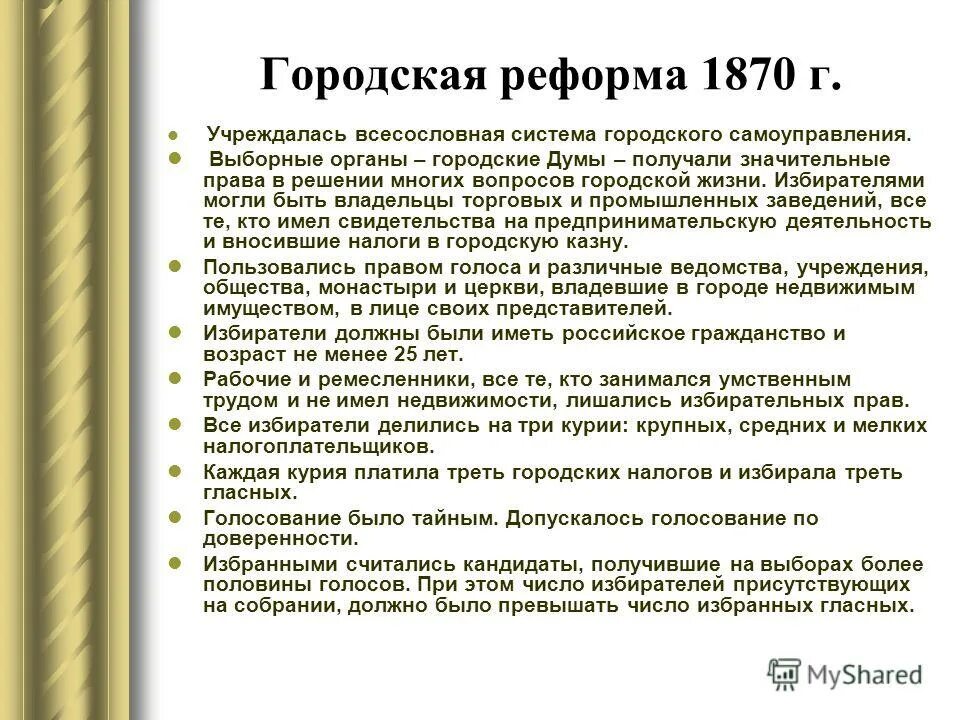 Городская реформа 1870 г.

Учреждалась всесословная система городского самоуправления.

Выборные органы – городские Думы – получали значительные права в решении многих вопросов городской жизни. Избирателями могли быть владельцы торговых и промышленных заведений, все те, кто имел свидетельства на предпринимательскую деятельность и вносившие налоги в городскую казну.

Пользовались правом голоса и различные ведомства, учреждения, общества, монастыри и церкви, владевшие в городе недвижимым имуществом, в лице своих представителей.

Избиратели должны были иметь российское гражданство и возраст не менее 25 лет.

Рабочие и ремесленники, все те, кто занимался умственным трудом и не имел недвижимости, лишались избирательных прав.

Все избиратели делились на три курии: крупных, средних и мелких налогоплательщиков.

Каждая курия платила треть городских налогов и избирала треть гласных.

Голосование было тайным. Допускалось голосование по доверенности.

Избранными считались кандидаты, получившие на выборах более половины голосов. При этом число избирателей присутствующих на собрании, должно было превышать число избранных гласных.

MyShared